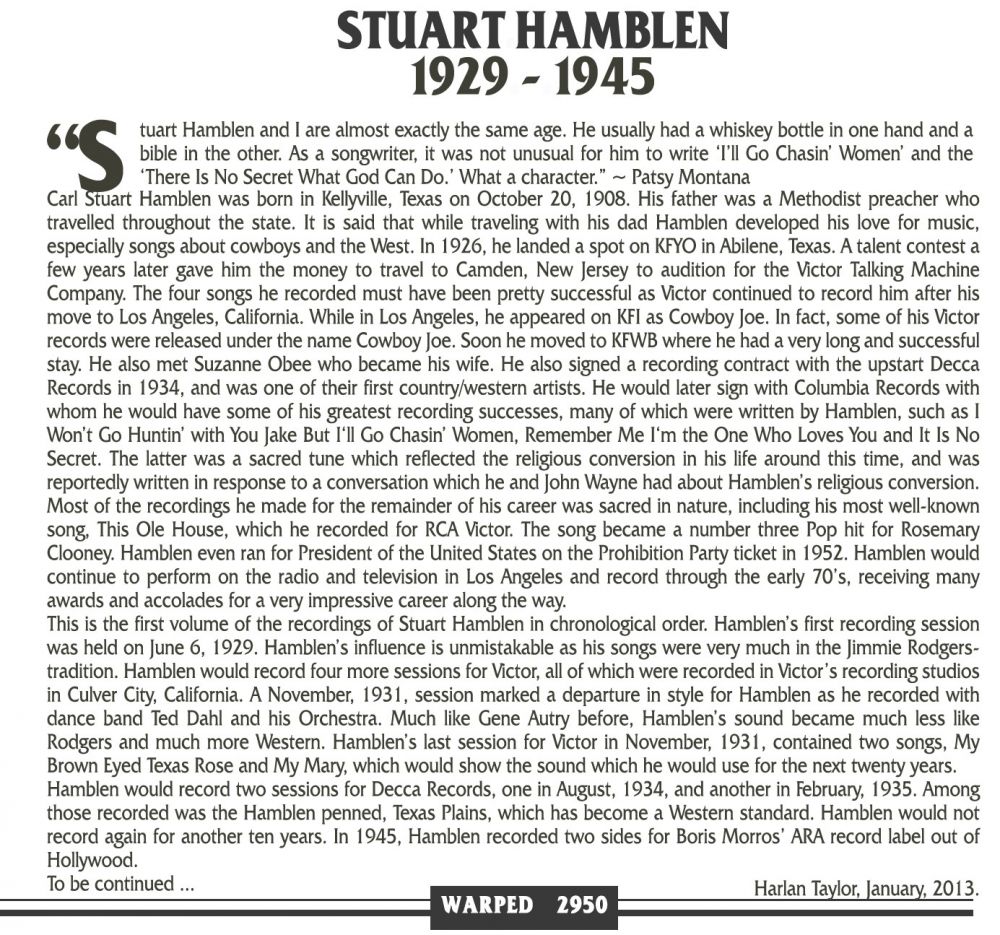 STUART HAMBLEN
1929 - 1945

"Stuart Hamblen and I are almost exactly the same age. He usually had a whiskey bottle in one hand and a bible in the other. As a songwriter, it was not unusual for him to write 'I'll Go Chasin' Women' and the 'There Is No Secret What God Can Do.' What a character." ~ Patsy Montana

Carl Stuart Hamblen was born in Kellyville, Texas on October 20, 1908. His father was a Methodist preacher who travelled throughout the state. It is said that while traveling with his dad Hamblen developed his love for music, especially songs about cowboys and the West. In 1926, he landed a spot on KFYO in Abilene, Texas. A talent contest a few years later gave him the money to travel to Camden, New Jersey to audition for the Victor Talking Machine Company. The four songs he recorded must have been pretty successful as Victor continued to record him after his move to Los Angeles, California. While in Los Angeles, he appeared on KFI as Cowboy Joe. In fact, some of his Victor records were released under the name Cowboy Joe. Soon he moved to KFWB where he had a very long and successful stay. He also met Suzanne Obee who became his wife. He also signed a recording contract with the upstart Decca Records in 1934, and was one of their first country/western artists. He would later sign with Columbia Records with whom he would have some of his greatest recording successes, many of which were written by Hamblen, such as I Won't Go Huntin' with You Jake But I'll Go Chasin' Women, Remember Me I'm the One Who Loves You and It Is No Secret. The latter was a sacred tune which reflected the religious conversion in his life around this time, and was reportedly written in response to a conversation which he and John Wayne had about Hamblen's religious conversion. Most of the recordings he made for the remainder of his career was sacred in nature, including his most well-known song, This Ole House, which he recorded for RCA Victor. The song became a number three Pop hit for Rosemary Clooney. Hamblen even ran for President of the United States on the Prohibition Party ticket in 1952. Hamblen would continue to perform on the radio and television in Los Angeles and record through the early 70's, receiving many awards and accolades for a very impressive career along the way.

This is the first volume of the recordings of Stuart Hamblen in chronological order. Hamblen's first recording session was held on June 6, 1929. Hamblen's influence is unmistakable as his songs were very much in the Jimmie Rodgers-tradition. Hamblen would record four more sessions for Victor, all of which were recorded in Victor's recording studios in Culver City, California. A November, 1931, session marked a departure in style for Hamblen as he recorded with dance band Ted Dahl and his Orchestra. Much like Gene Autry before, Hamblen's sound became much less like Rodgers and much more Western. Hamblen's last session for Victor in November, 1931, contained two songs, My Brown Eyed Texas Rose and My Mary, which would show the sound which he would use for the next twenty years.

Hamblen would record two sessions for Decca Records, one in August, 1934, and another in February, 1935. Among those recorded was the Hamblen penned, Texas Plains, which has become a Western standard. Hamblen would not record again for another ten years. In 1945, Hamblen recorded two sides for Boris Morros' ARA record label out of Hollywood.

To be continued ...

Harlan Taylor, January, 2013.

WARPED 2950